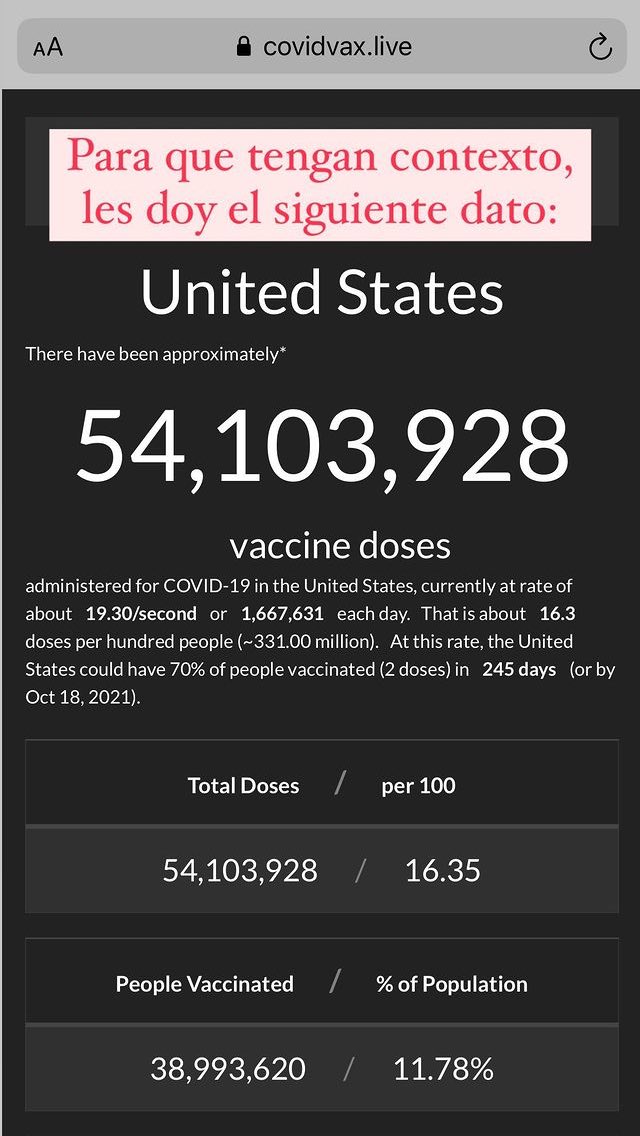 AA covidvax.live

Para que tengan contexto, les doy el siguiente dato:

United States

There have been approximately*

54,103,928

vaccine doses

administered for COVID-19 in the United States, currently at rate of about 19.30/second or 1,667,631 each day. That is about 16.3 doses per hundred people (~331.00 million). At this rate, the United States could have 70% of people vaccinated (2 doses) in 245 days (or by Oct 18, 2021).

| Total Doses / per 100 |
|---|
| 54,103,928 / 16.35 |

| People Vaccinated / % of Population |
|---|
| 38,993,620 / 11.78% |